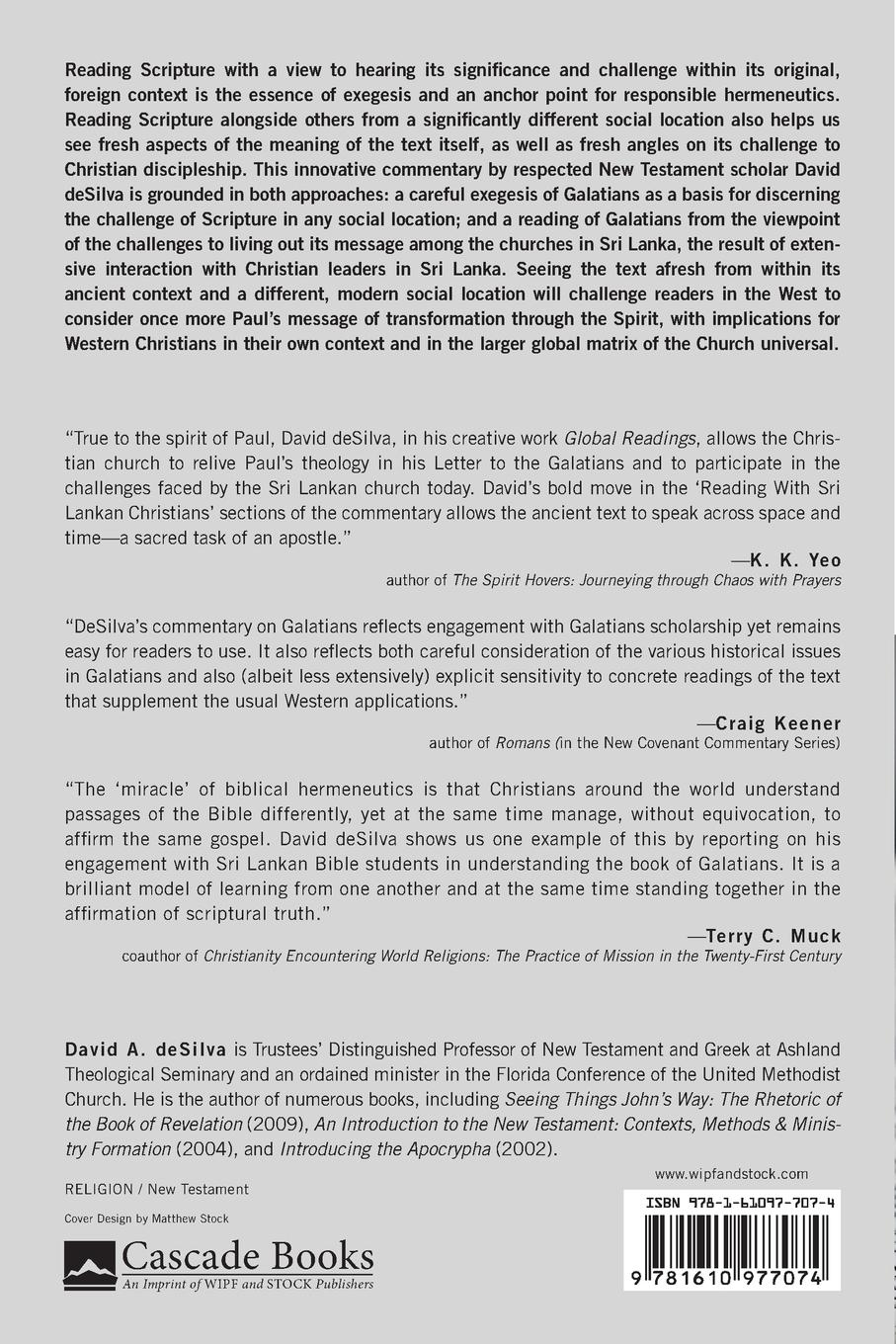 Reading Scripture with a view to hearing its significance and challenge within its original, foreign context is the essence of exegesis and an anchor point for responsible hermeneutics. Reading Scripture alongside others from a significantly different social location also helps us see fresh aspects of the meaning of the text itself, as well as fresh angles on its challenge to Christian discipleship. This innovative commentary by respected New Testament scholar David deSilva is grounded in both approaches: a careful exegesis of Galatians as a basis for discerning the challenge of Scripture in any social location; and a reading of Galatians from the viewpoint of the challenges to living out its message among the churches in Sri Lanka, the result of extensive interaction with Christian leaders in Sri Lanka. Seeing the text afresh from within its ancient context and a different, modern social location will challenge readers in the West to consider once more Paul's message of transformation through the Spirit, with implications for Western Christians in their own context and in the larger global matrix of the Church universal.

"True to the spirit of Paul, David deSilva, in his creative work Global Readings, allows the Christian church to relive Paul's theology in his Letter to the Galatians and to participate in the challenges faced by the Sri Lankan church today. David's bold move in the 'Reading With Sri Lankan Christians' sections of the commentary allows the ancient text to speak across space and time—a sacred task of an apostle."

—K. K. Yeo
author of The Spirit Hovers: Journeying through Chaos with Prayers

"DeSilva's commentary on Galatians reflects engagement with Galatians scholarship yet remains easy for readers to use. It also reflects both careful consideration of the various historical issues in Galatians and also (albeit less extensively) explicit sensitivity to concrete readings of the text that supplement the usual Western applications."

—Craig Keener
author of Romans (in the New Covenant Commentary Series)

"The 'miracle' of biblical hermeneutics is that Christians around the world understand passages of the Bible differently, yet at the same time manage, without equivocation, to affirm the same gospel. David deSilva shows us one example of this by reporting on his engagement with Sri Lankan Bible students in understanding the book of Galatians. It is a brilliant model of learning from one another and at the same time standing together in the affirmation of scriptural truth."

—Terry C. Muck
coauthor of Christianity Encountering World Religions: The Practice of Mission in the Twenty-First Century

David A. deSilva is Trustees' Distinguished Professor of New Testament and Greek at Ashland Theological Seminary and an ordained minister in the Florida Conference of the United Methodist Church. He is the author of numerous books, including Seeing Things John's Way: The Rhetoric of the Book of Revelation (2009), An Introduction to the New Testament: Contexts, Methods & Ministry Formation (2004), and Introducing the Apocrypha (2002).

RELIGION / New Testament

Cover Design by Matthew Stock

Cascade Books
An Imprint of WIPF and STOCK Publishers

www.wipfandstock.com

ISBN 978-1-61097-707-4

9 781610 977074